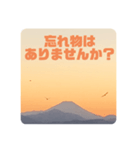 忘れ物は
ありませんか？